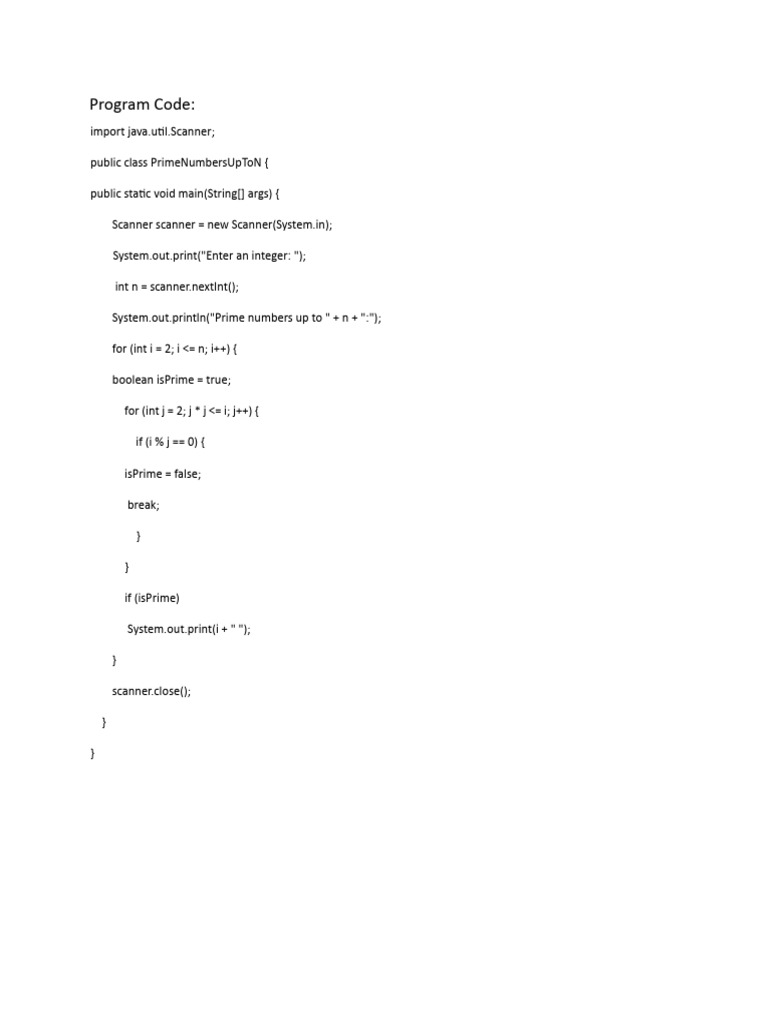 Program Code:

import java.util.Scanner;

public class PrimeNumbersUpToN {

public static void main(String[] args) {

Scanner scanner = new Scanner(System.in);

System.out.print("Enter an integer: ");

int n = scanner.nextInt();

System.out.println("Prime numbers up to " + n + ":");

for (int i = 2; i <= n; i++) {

boolean isPrime = true;

for (int j = 2; j * j <= i; j++) {

if (i % j == 0) {

isPrime = false;

break;

}

}

if (isPrime)

System.out.print(i + " ");

}

scanner.close();

}

}